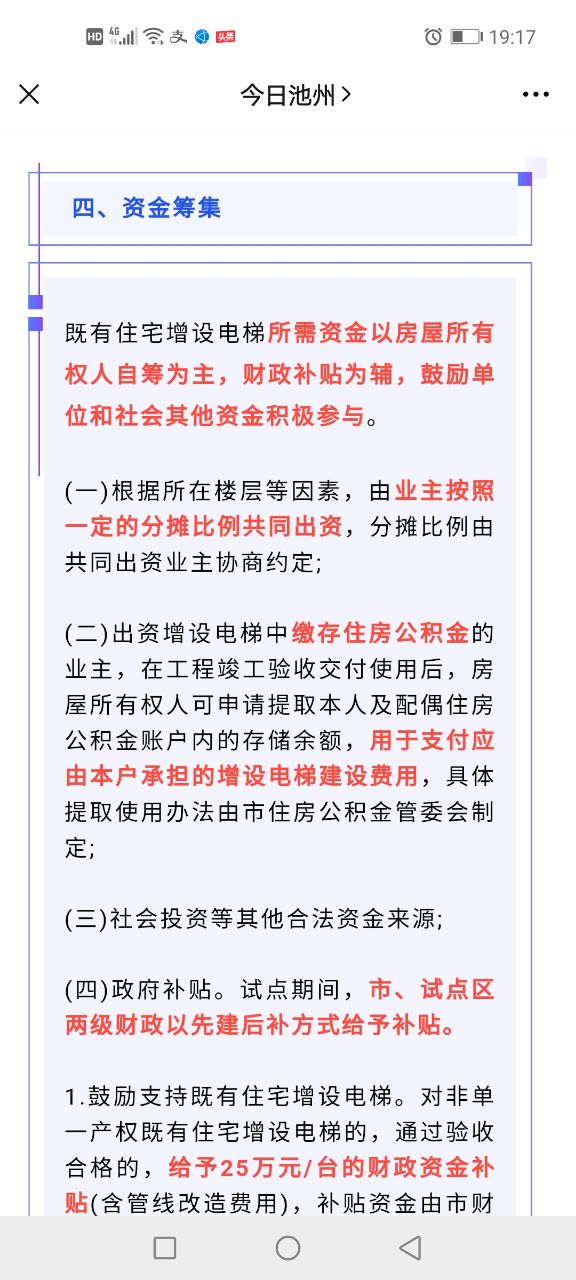 HD 4G 头条 19:17

今日池州 >

四、资金筹集

既有住宅增设电梯所需资金以房屋所有权人自筹为主，财政补贴为辅，鼓励单位和社会其他资金积极参与。

(一)根据所在楼层等因素，由业主按照一定的分摊比例共同出资，分摊比例由共同出资业主协商约定;

(二)出资增设电梯中缴存住房公积金的业主，在工程竣工验收交付使用后，房屋所有权人可申请提取本人及配偶住房公积金账户内的存储余额，用于支付应由本户承担的增设电梯建设费用，具体提取使用办法由市住房公积金管委会制定;

(三)社会投资等其他合法资金来源;

(四)政府补贴。试点期间，市、试点区两级财政以先建后补方式给予补贴。

1.鼓励支持既有住宅增设电梯。对非单一产权既有住宅增设电梯的，通过验收合格的，给予25万元/台的财政资金补贴(含管线改造费用)，补贴资金由市财